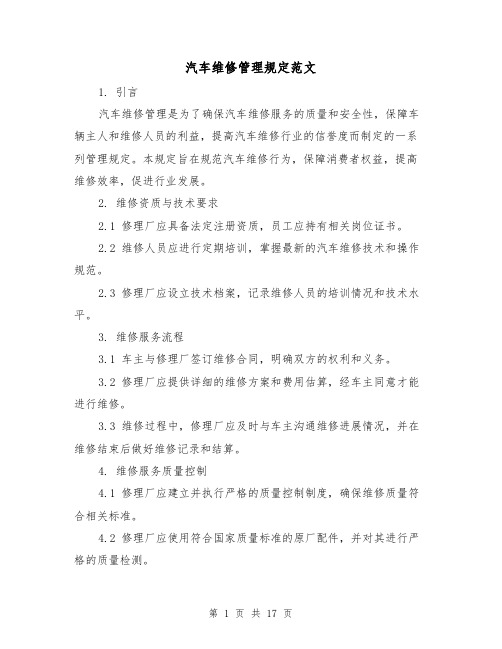 汽车维修管理规定范文

1. 引言

汽车维修管理是为了确保汽车维修服务的质量和安全性，保障车辆主人和维修人员的利益，提高汽车维修行业的信誉度而制定的一系列管理规定。本规定旨在规范汽车维修行为，保障消费者权益，提高维修效率，促进行业发展。

2. 维修资质与技术要求

2.1 修理厂应具备法定注册资质，员工应持有相关岗位证书。

2.2 维修人员应进行定期培训，掌握最新的汽车维修技术和操作规范。

2.3 修理厂应设立技术档案，记录维修人员的培训情况和技术水平。

3. 维修服务流程

3.1 车主与修理厂签订维修合同，明确双方的权利和义务。

3.2 修理厂应提供详细的维修方案和费用估算，经车主同意才能进行维修。

3.3 维修过程中，修理厂应及时与车主沟通维修进展情况，并在维修结束后做好维修记录和结算。

4. 维修服务质量控制

4.1 修理厂应建立并执行严格的质量控制制度，确保维修质量符合相关标准。

4.2 修理厂应使用符合国家质量标准的原厂配件，并对其进行严格的质量检测。

第 1 页 共 17 页